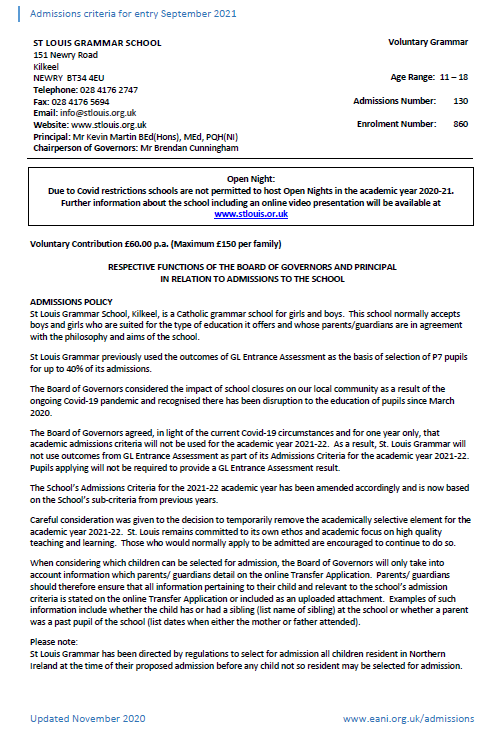 Admissions criteria for entry September 2021

ST LOUIS GRAMMAR SCHOOL
151 Newry Road
Kilkeel
NEWRY BT34 4EU
Telephone: 028 4176 2747
Fax: 028 4176 5694
Email: info@stlouis.org.uk
Website: www.stlouis.org.uk
Principal: Mr Kevin Martin BEd(Hons), MEd, PQH(NI)
Chairperson of Governors: Mr Brendan Cunningham

Voluntary Grammar

Age Range: 11 – 18

Admissions Number: 130

Enrolment Number: 860

Open Night:
Due to Covid restrictions schools are not permitted to host Open Nights in the academic year 2020-21. Further information about the school including an online video presentation will be available at www.stlouis.or.uk

Voluntary Contribution £60.00 p.a. (Maximum £150 per family)

RESPECTIVE FUNCTIONS OF THE BOARD OF GOVERNORS AND PRINCIPAL IN RELATION TO ADMISSIONS TO THE SCHOOL

ADMISSIONS POLICY
St Louis Grammar School, Kilkeel, is a Catholic grammar school for girls and boys. This school normally accepts boys and girls who are suited for the type of education it offers and whose parents/guardians are in agreement with the philosophy and aims of the school.

St Louis Grammar previously used the outcomes of GL Entrance Assessment as the basis of selection of P7 pupils for up to 40% of its admissions.

The Board of Governors considered the impact of school closures on our local community as a result of the ongoing Covid-19 pandemic and recognised there has been disruption to the education of pupils since March 2020.

The Board of Governors agreed, in light of the current Covid-19 circumstances and for one year only, that academic admissions criteria will not be used for the academic year 2021-22. As a result, St. Louis Grammar will not use outcomes from GL Entrance Assessment as part of its Admissions Criteria for the academic year 2021-22. Pupils applying will not be required to provide a GL Entrance Assessment result.

The School's Admissions Criteria for the 2021-22 academic year has been amended accordingly and is now based on the School's sub-criteria from previous years.

Careful consideration was given to the decision to temporarily remove the academically selective element for the academic year 2021-22. St. Louis remains committed to its own ethos and academic focus on high quality teaching and learning. Those who would normally apply to be admitted are encouraged to continue to do so.

When considering which children can be selected for admission, the Board of Governors will only take into account information which parents/ guardians detail on the online Transfer Application. Parents/ guardians should therefore ensure that all information pertaining to their child and relevant to the school's admission criteria is stated on the online Transfer Application or included as an uploaded attachment. Examples of such information include whether the child has or had a sibling (list name of sibling) at the school or whether a parent was a past pupil of the school (list dates when either the mother or father attended).

Please note:
St Louis Grammar has been directed by regulations to select for admission all children resident in Northern Ireland at the time of their proposed admission before any child not so resident may be selected for admission.

Updated November 2020

www.eani.org.uk/admissions